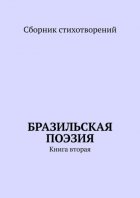 Сборник стихотворений

БРАЗИЛЬСКАЯ ПОЭЗИЯ

Книга вторая